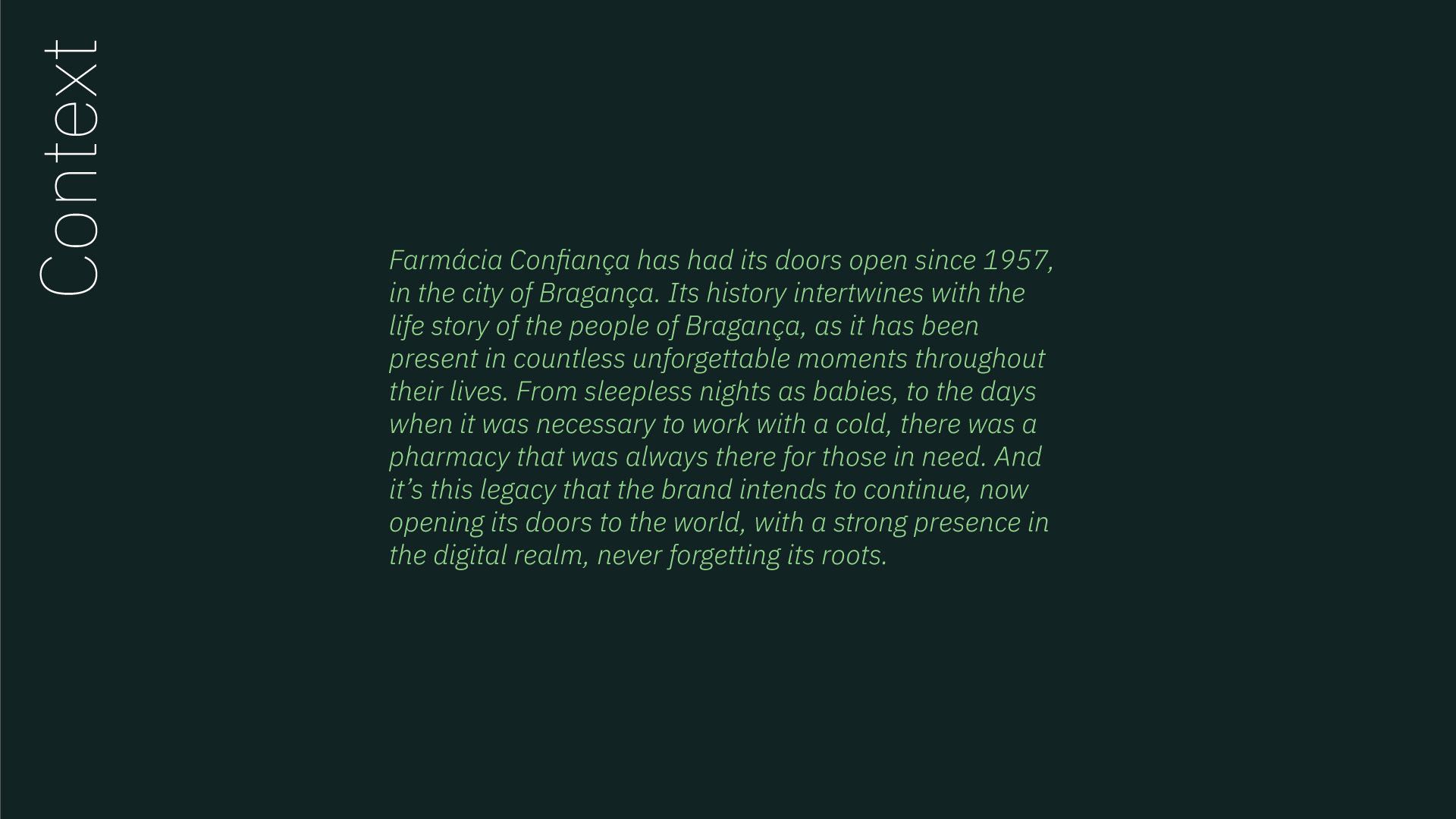 Context

Farmácia Confiança has had its doors open since 1957, in the city of Bragança. Its history intertwines with the life story of the people of Bragança, as it has been present in countless unforgettable moments throughout their lives. From sleepless nights as babies, to the days when it was necessary to work with a cold, there was a pharmacy that was always there for those in need. And it's this legacy that the brand intends to continue, now opening its doors to the world, with a strong presence in the digital realm, never forgetting its roots.